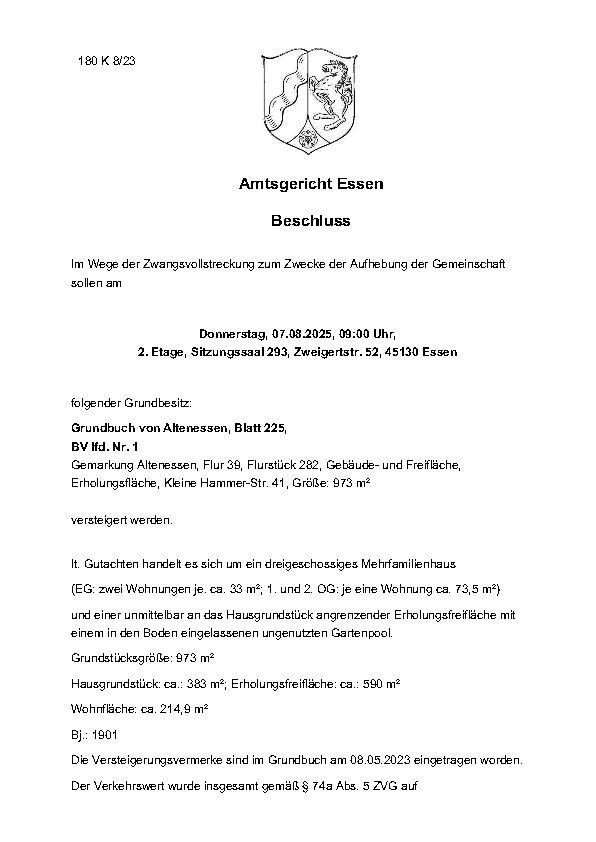 180 K 8/23

Amtsgericht Essen

Beschluss

Im Wege der Zwangsvollstreckung zum Zwecke der Aufhebung der Gemeinschaft sollen am

Donnerstag, 07.08.2025, 09:00 Uhr,
2. Etage, Sitzungssaal 293, Zweigertstr. 52, 45130 Essen

folgender Grundbesitz:

Grundbuch von Altenessen, Blatt 225,
BV lfd. Nr. 1
Gemarkung Altenessen, Flur 39, Flurstück 282, Gebäude- und Freifläche, Erholungsfläche, Kleine Hammer-Str. 41, Größe: 973 m²

versteigert werden.

lt. Gutachten handelt es sich um ein dreigeschossiges Mehrfamilienhaus

(EG: zwei Wohnungen je. ca. 33 m²; 1. und 2. OG: je eine Wohnung ca. 73,5 m²)

und einer unmittelbar an das Hausgrundstück angrenzender Erholungsfreifläche mit einem in den Boden eingelassenen ungenutzten Gartenpool.

Grundstücksgröße: 973 m²

Hausgrundstück: ca.: 383 m²; Erholungsfreifläche: ca.: 590 m²

Wohnfläche: ca. 214,9 m²

Bj.: 1901

Die Versteigerungsvermerke sind im Grundbuch am 08.05.2023 eingetragen worden.

Der Verkehrswert wurde insgesamt gemäß § 74a Abs. 5 ZVG auf